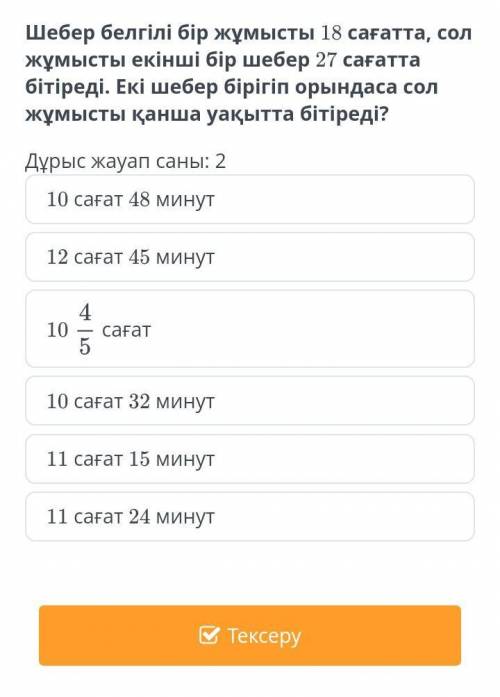 Шебер белгілі бір жұмысты $18$ сағатта, сол жұмысты екінші бір шебер $27$ сағатта бітіреді. Екі шебер бірігіп орындаса сол жұмысты қанша уақытта бітіреді?

Дұрыс жауап саны: 2

$10$ сағат $48$ минут

$12$ сағат $45$ минут

$10\frac{4}{5}$ сағат

$10$ сағат $32$ минут

$11$ сағат $15$ минут

$11$ сағат $24$ минут

Тексеру